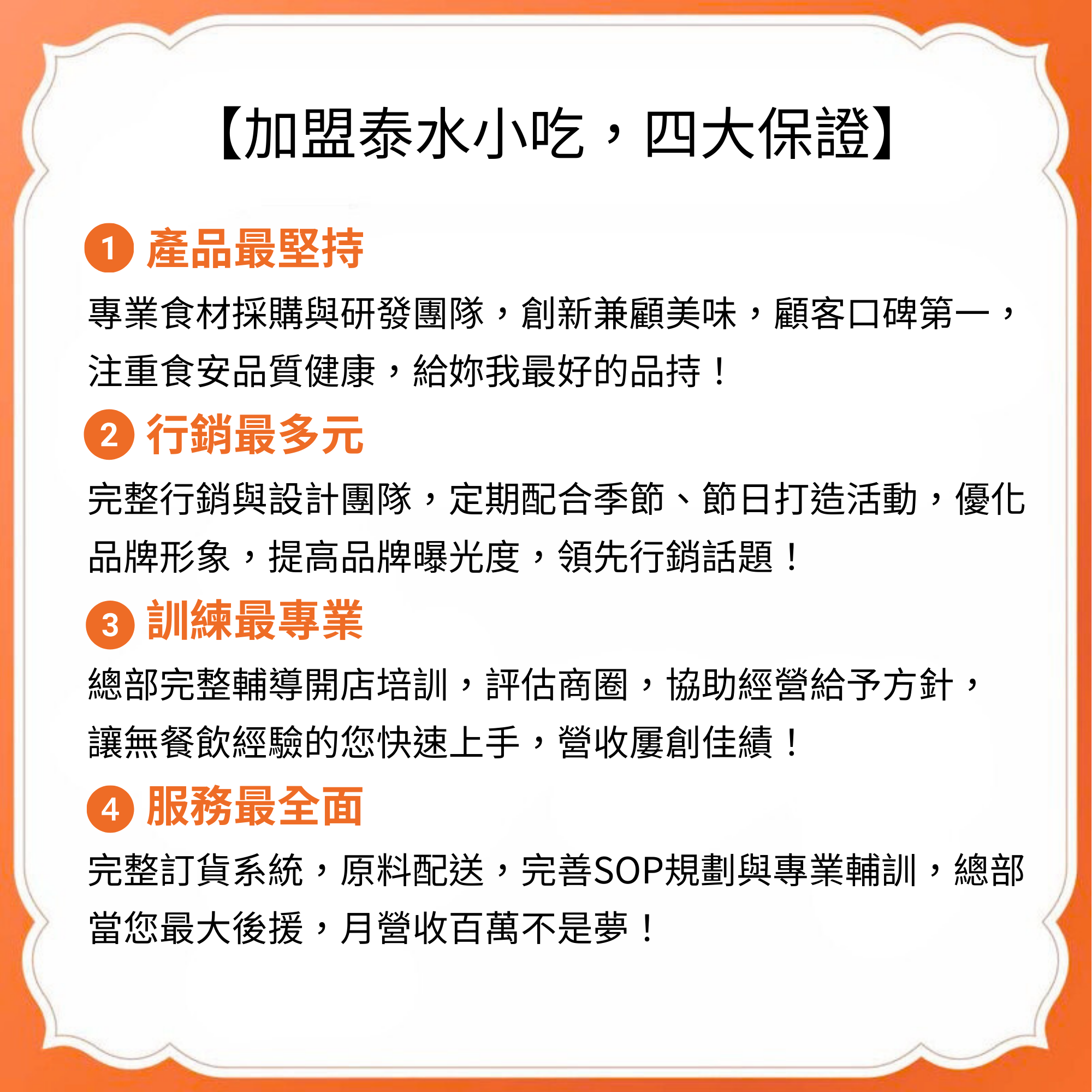 【加盟泰水小吃，四大保證】

1 產品最堅持

專業食材採購與研發團隊，創新兼顧美味，顧客口碑第一，注重食安品質健康，給妳我最好的品持！

2 行銷最多元

完整行銷與設計團隊，定期配合季節、節日打造活動，優化品牌形象，提高品牌曝光度，領先行銷話題！

3 訓練最專業

總部完整輔導開店培訓，評估商圈，協助經營給予方針，讓無餐飲經驗的您快速上手，營收屢創佳績！

4 服務最全面

完整訂貨系統，原料配送，完善SOP規劃與專業輔訓，總部當您最大後援，月營收百萬不是夢！